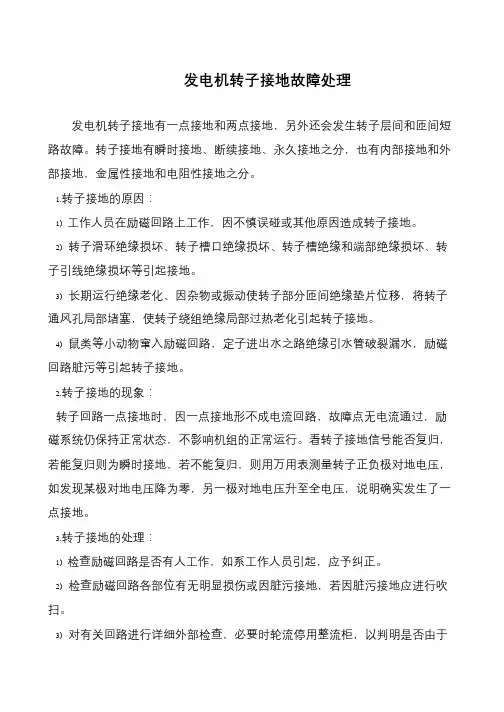 发电机转子接地故障处理

发电机转子接地有一点接地和两点接地，另外还会发生转子层间和匝间短路故障。转子接地有瞬时接地、断续接地、永久接地之分，也有内部接地和外部接地，金属性接地和电阻性接地之分。

1.转子接地的原因：

1) 工作人员在励磁回路上工作，因不慎误碰或其他原因造成转子接地。

2) 转子滑环绝缘损坏、转子槽口绝缘损坏、转子槽绝缘和端部绝缘损坏、转子引线绝缘损坏等引起接地。

3) 长期运行绝缘老化、因杂物或振动使转子部分匝间绝缘垫片位移，将转子通风孔局部堵塞，使转子绕组绝缘局部过热老化引起转子接地。

4) 鼠类等小动物窜入励磁回路，定子进出水之路绝缘引水管破裂漏水，励磁回路脏污等引起转子接地。

2.转子接地的现象：

转子回路一点接地时，因一点接地形不成电流回路，故障点无电流通过，励磁系统仍保持正常状态，不影响机组的正常运行。看转子接地信号能否复归，若能复归则为瞬时接地，若不能复归，则用万用表测量转子正负极对地电压，如发现某极对地电压降为零，另一极对地电压升至全电压，说明确实发生了一点接地。

3.转子接地的处理：

1) 检查励磁回路是否有人工作，如系工作人员引起，应予纠正。

2) 检查励磁回路各部位有无明显损伤或因脏污接地，若因脏污接地应进行吹扫。

3) 对有关回路进行详细外部检查，必要时轮流停用整流柜，以判明是否由于